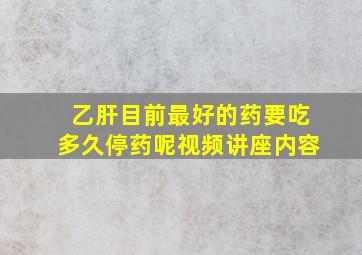 乙肝目前最好的药要吃多久停药呢视频讲座内容